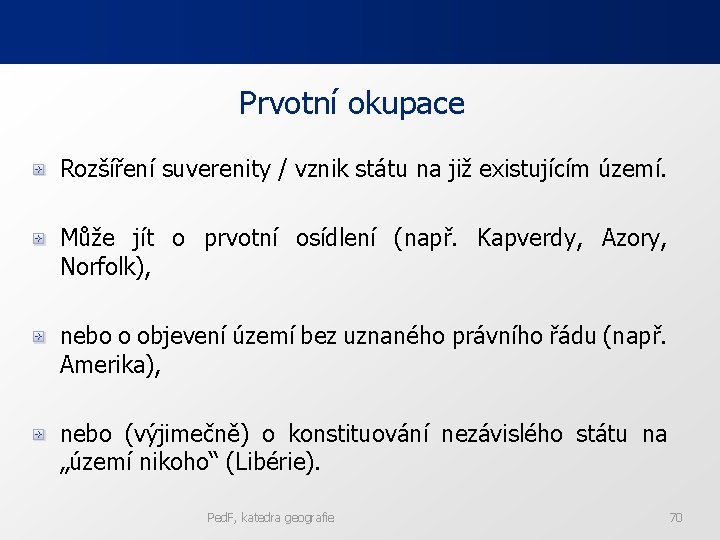 Prvotní okupace

Rozšíření suverenity / vznik státu na již existujícím území.

Může jít o prvotní osídlení (např. Kapverdy, Azory, Norfolk),

nebo o objevení území bez uznaného právního řádu (např. Amerika),

nebo (výjimečně) o konstituování nezávislého státu na „území nikoho“ (Libérie).

PedF, katedra geografie

70